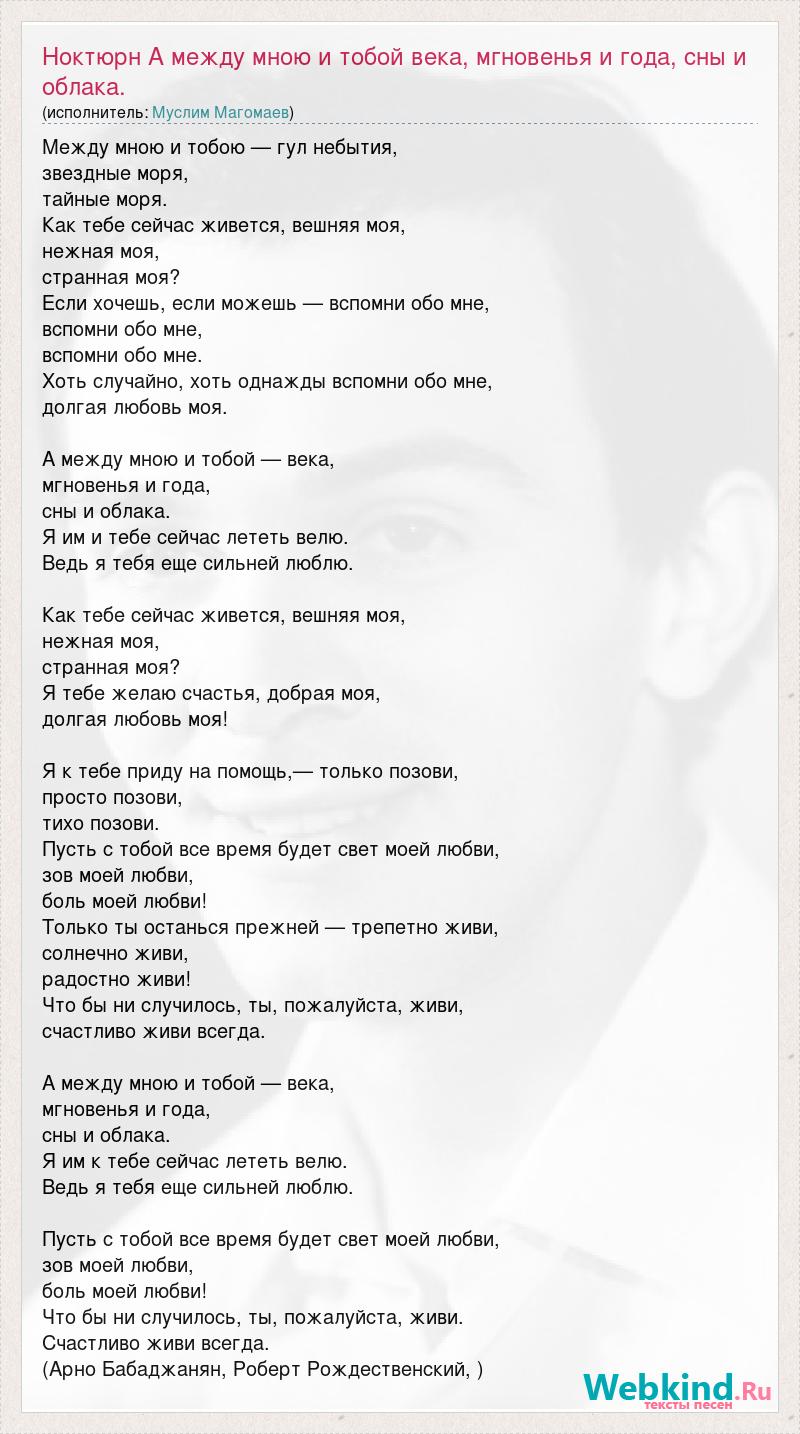 Ноктюрн А между мною и тобой века, мгновенья и года, сны и облака.
(исполнитель: Муслим Магомаев)

Между мною и тобою — гул небытия,
звездные моря,
тайные моря.
Как тебе сейчас живется, вешняя моя,
нежная моя,
странная моя?
Если хочешь, если можешь — вспомни обо мне,
вспомни обо мне,
вспомни обо мне.
Хоть случайно, хоть однажды вспомни обо мне,
долгая любовь моя.

А между мною и тобой — века,
мгновенья и года,
сны и облака.
Я им и тебе сейчас лететь велю.
Ведь я тебя еще сильней люблю.

Как тебе сейчас живется, вешняя моя,
нежная моя,
странная моя?
Я тебе желаю счастья, добрая моя,
долгая любовь моя!

Я к тебе приду на помощь,— только позови,
просто позови,
тихо позови.
Пусть с тобой все время будет свет моей любви,
зов моей любви,
боль моей любви!
Только ты останься прежней — трепетно живи,
солнечно живи,
радостно живи!
Что бы ни случилось, ты, пожалуйста, живи,
счастливо живи всегда.

А между мною и тобой — века,
мгновенья и года,
сны и облака.
Я им к тебе сейчас лететь велю.
Ведь я тебя еще сильней люблю.

Пусть с тобой все время будет свет моей любви,
зов моей любви,
боль моей любви!
Что бы ни случилось, ты, пожалуйста, живи.
Счастливо живи всегда.
(Арно Бабаджанян, Роберт Рождественский, )

Webkind.Ru
тексты песен